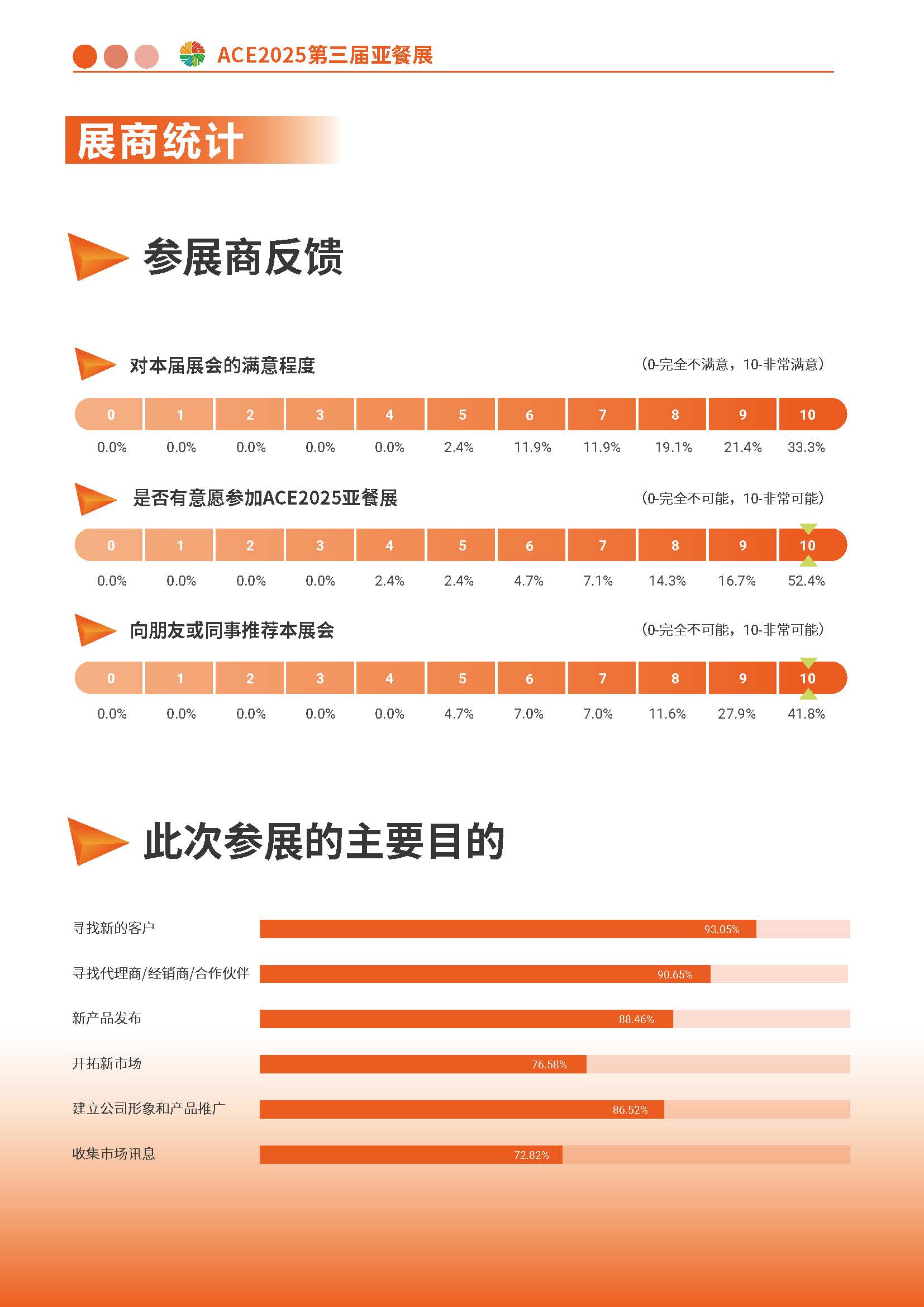 ACE2025第三届亚餐展

展商统计

参展商反馈

对本届展会的满意程度 （0-完全不满意，10-非常满意）

| 0 | 1 | 2 | 3 | 4 | 5 | 6 | 7 | 8 | 9 | 10 |
|---|---|---|---|---|---|---|---|---|---|---|
| 0.0% | 0.0% | 0.0% | 0.0% | 0.0% | 2.4% | 11.9% | 11.9% | 19.1% | 21.4% | 33.3% |

是否有意愿参加ACE2025亚餐展 （0-完全不可能，10-非常可能）

| 0 | 1 | 2 | 3 | 4 | 5 | 6 | 7 | 8 | 9 | 10 |
|---|---|---|---|---|---|---|---|---|---|---|
| 0.0% | 0.0% | 0.0% | 0.0% | 2.4% | 2.4% | 4.7% | 7.1% | 14.3% | 16.7% | 52.4% |

向朋友或同事推荐本展会 （0-完全不可能，10-非常可能）

| 0 | 1 | 2 | 3 | 4 | 5 | 6 | 7 | 8 | 9 | 10 |
|---|---|---|---|---|---|---|---|---|---|---|
| 0.0% | 0.0% | 0.0% | 0.0% | 0.0% | 4.7% | 7.0% | 7.0% | 11.6% | 27.9% | 41.8% |

此次参展的主要目的

寻找新的客户 93.05%
寻找代理商/经销商/合作伙伴 90.65%
新产品发布 88.46%
开拓新市场 76.58%
建立公司形象和产品推广 86.52%
收集市场讯息 72.82%